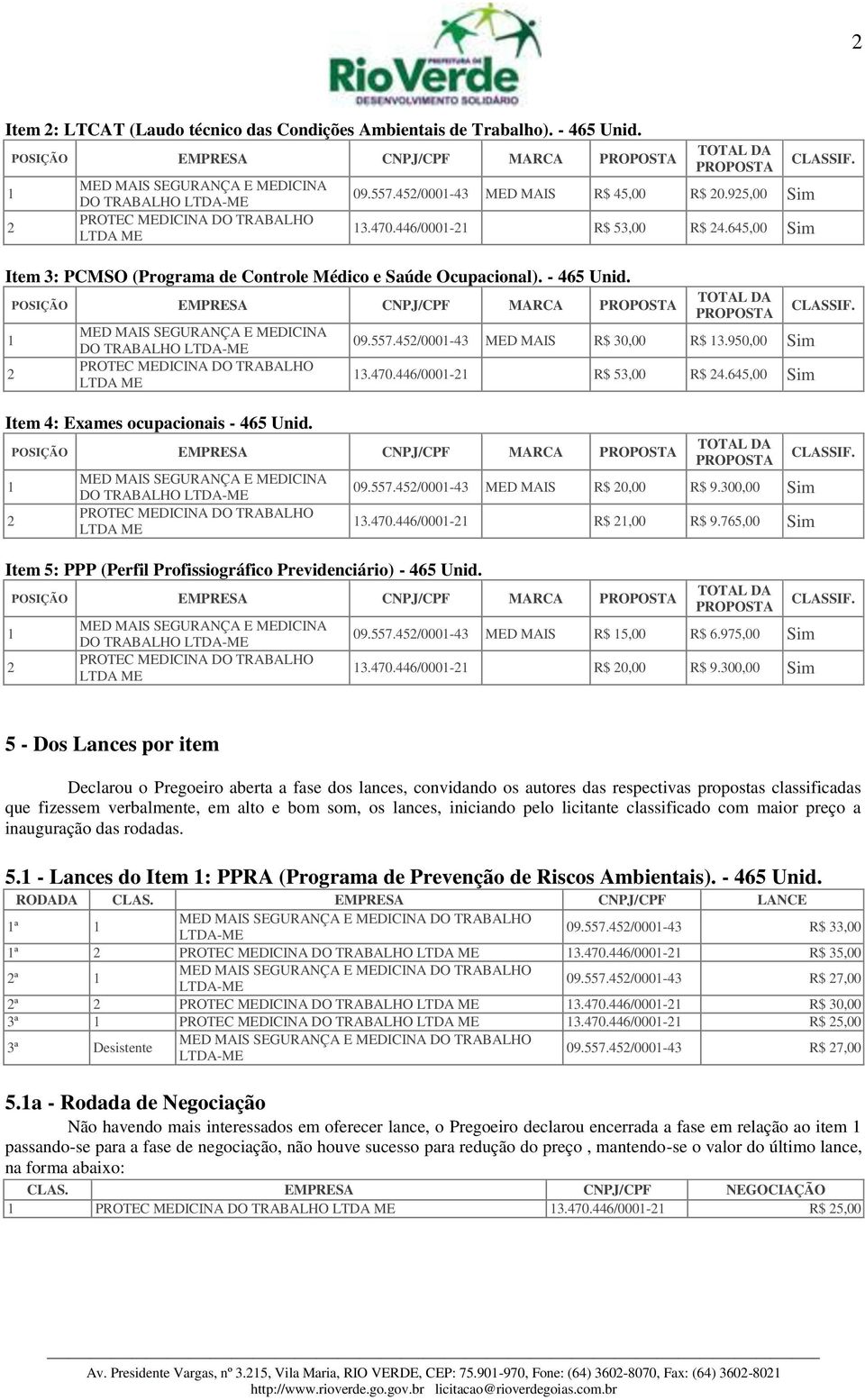 2

PREFEITURA DE
RioVerde
DESENVOLVIMENTO SOLIDÁRIO

Item 2: LTCAT (Laudo técnico das Condições Ambientais de Trabalho). - 465 Unid.

| POSIÇÃO | EMPRESA | CNPJ/CPF | MARCA | PROPOSTA | TOTAL DA PROPOSTA | CLASSIF. |
|---|---|---|---|---|---|---|
| 1 | MED MAIS SEGURANÇA E MEDICINA DO TRABALHO LTDA-ME | 09.557.452/0001-43 | MED MAIS | R$ 45,00 | R$ 20.925,00 | Sim |
| 2 | PROTEC MEDICINA DO TRABALHO LTDA ME | 13.470.446/0001-21 | | R$ 53,00 | R$ 24.645,00 | Sim |

Item 3: PCMSO (Programa de Controle Médico e Saúde Ocupacional). - 465 Unid.

| POSIÇÃO | EMPRESA | CNPJ/CPF | MARCA | PROPOSTA | TOTAL DA PROPOSTA | CLASSIF. |
|---|---|---|---|---|---|---|
| 1 | MED MAIS SEGURANÇA E MEDICINA DO TRABALHO LTDA-ME | 09.557.452/0001-43 | MED MAIS | R$ 30,00 | R$ 13.950,00 | Sim |
| 2 | PROTEC MEDICINA DO TRABALHO LTDA ME | 13.470.446/0001-21 | | R$ 53,00 | R$ 24.645,00 | Sim |

Item 4: Exames ocupacionais - 465 Unid.

| POSIÇÃO | EMPRESA | CNPJ/CPF | MARCA | PROPOSTA | TOTAL DA PROPOSTA | CLASSIF. |
|---|---|---|---|---|---|---|
| 1 | MED MAIS SEGURANÇA E MEDICINA DO TRABALHO LTDA-ME | 09.557.452/0001-43 | MED MAIS | R$ 20,00 | R$ 9.300,00 | Sim |
| 2 | PROTEC MEDICINA DO TRABALHO LTDA ME | 13.470.446/0001-21 | | R$ 21,00 | R$ 9.765,00 | Sim |

Item 5: PPP (Perfil Profissiográfico Previdenciário) - 465 Unid.

| POSIÇÃO | EMPRESA | CNPJ/CPF | MARCA | PROPOSTA | TOTAL DA PROPOSTA | CLASSIF. |
|---|---|---|---|---|---|---|
| 1 | MED MAIS SEGURANÇA E MEDICINA DO TRABALHO LTDA-ME | 09.557.452/0001-43 | MED MAIS | R$ 15,00 | R$ 6.975,00 | Sim |
| 2 | PROTEC MEDICINA DO TRABALHO LTDA ME | 13.470.446/0001-21 | | R$ 20,00 | R$ 9.300,00 | Sim |

5 - Dos Lances por item

Declarou o Pregoeiro aberta a fase dos lances, convidando os autores das respectivas propostas classificadas que fizessem verbalmente, em alto e bom som, os lances, iniciando pelo licitante classificado com maior preço a inauguração das rodadas.

5.1 - Lances do Item 1: PPRA (Programa de Prevenção de Riscos Ambientais). - 465 Unid.

| RODADA | CLAS. | EMPRESA | CNPJ/CPF | LANCE |
|---|---|---|---|---|
| 1ª | 1 | MED MAIS SEGURANÇA E MEDICINA DO TRABALHO LTDA-ME | 09.557.452/0001-43 | R$ 33,00 |
| 1ª | 2 | PROTEC MEDICINA DO TRABALHO LTDA ME | 13.470.446/0001-21 | R$ 35,00 |
| 2ª | 1 | MED MAIS SEGURANÇA E MEDICINA DO TRABALHO LTDA-ME | 09.557.452/0001-43 | R$ 27,00 |
| 2ª | 2 | PROTEC MEDICINA DO TRABALHO LTDA ME | 13.470.446/0001-21 | R$ 30,00 |
| 3ª | 1 | PROTEC MEDICINA DO TRABALHO LTDA ME | 13.470.446/0001-21 | R$ 25,00 |
| 3ª | Desistente | MED MAIS SEGURANÇA E MEDICINA DO TRABALHO LTDA-ME | 09.557.452/0001-43 | R$ 27,00 |

5.1a - Rodada de Negociação

Não havendo mais interessados em oferecer lance, o Pregoeiro declarou encerrada a fase em relação ao item 1 passando-se para a fase de negociação, não houve sucesso para redução do preço , mantendo-se o valor do último lance, na forma abaixo:

| CLAS. | EMPRESA | CNPJ/CPF | NEGOCIAÇÃO |
|---|---|---|---|
| 1 | PROTEC MEDICINA DO TRABALHO LTDA ME | 13.470.446/0001-21 | R$ 25,00 |

Av. Presidente Vargas, nº 3.215, Vila Maria, RIO VERDE, CEP: 75.901-970, Fone: (64) 3602-8070, Fax: (64) 3602-8021
http://www.rioverde.go.gov.br licitacao@rioverdegoias.com.br